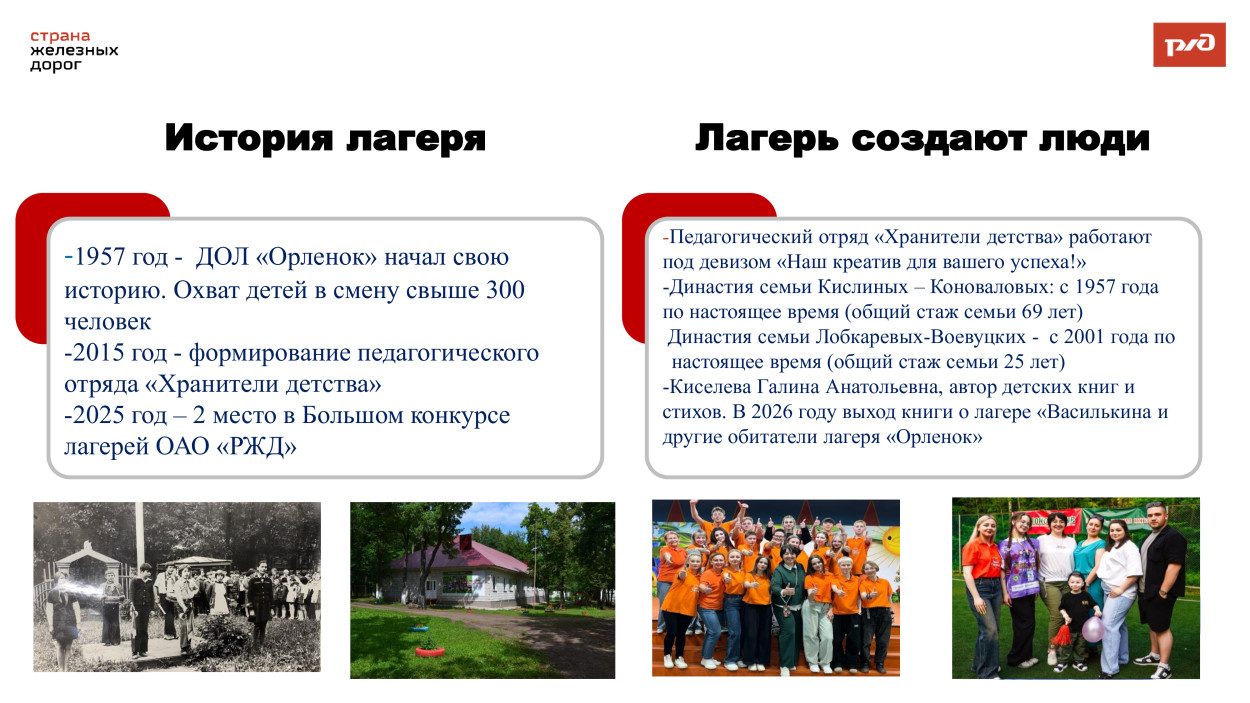 страна
железных
дорог

РЖД

История лагеря

-1957 год - ДОЛ «Орленок» начал свою историю. Охват детей в смену свыше 300 человек
-2015 год - формирование педагогического отряда «Хранители детства»
-2025 год – 2 место в Большом конкурсе лагерей ОАО «РЖД»

Лагерь создают люди

-Педагогический отряд «Хранители детства» работают под девизом «Наш креатив для вашего успеха!»
-Династия семьи Кислиных – Коноваловых: с 1957 года по настоящее время (общий стаж семьи 69 лет)
Династия семьи Лобкаревых-Воевуцких - с 2001 года по настоящее время (общий стаж семьи 25 лет)
-Киселева Галина Анатольевна, автор детских книг и стихов. В 2026 году выход книги о лагере «Василькина и другие обитатели лагеря «Орленок»